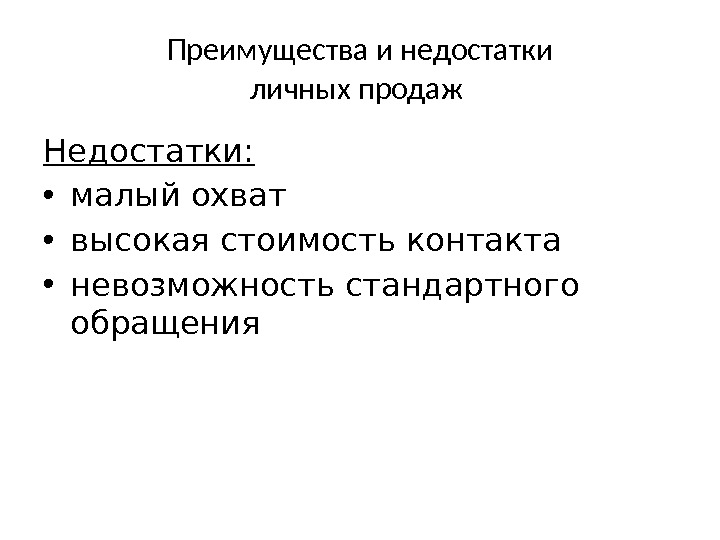 Преимущества и недостатки
личных продаж

Недостатки:
• малый охват
• высокая стоимость контакта
• невозможность стандартного обращения